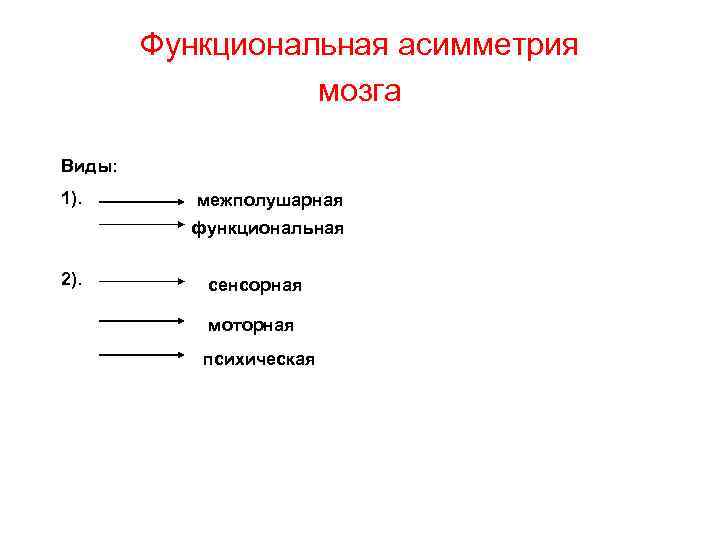 Функциональная асимметрия мозга

Виды:

1). межполушарная

функциональная

2). сенсорная

моторная

психическая